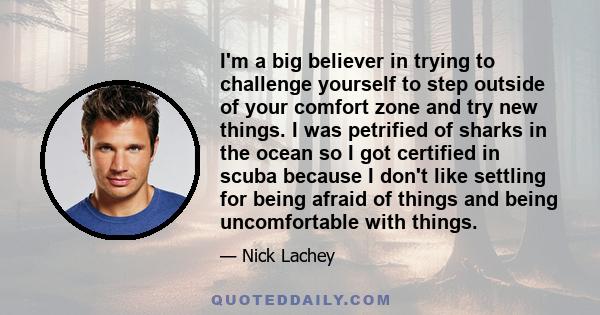 I'm a big believer in trying to challenge yourself to step outside of your comfort zone and try new things. I was petrified of sharks in the ocean so I got certified in scuba because I don't like settling for being afraid of things and being uncomfortable with things.

— Nick Lachey

QUOTEDDAILY.COM